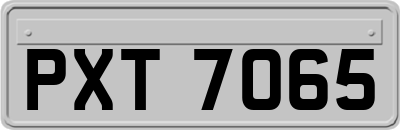 PXT 7065